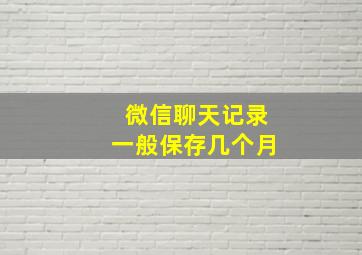 微信聊天记录
一般保存几个月